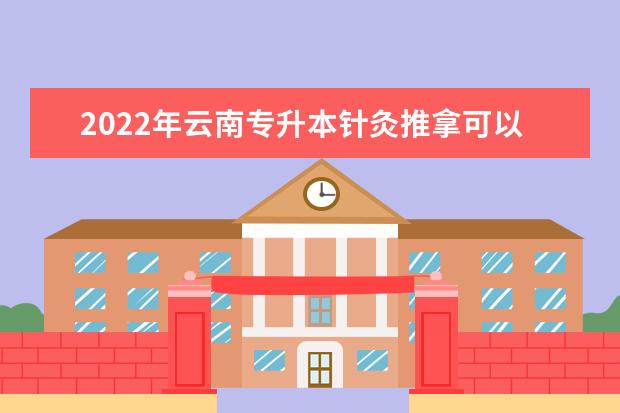 2022年云南专升本针灸推拿可以